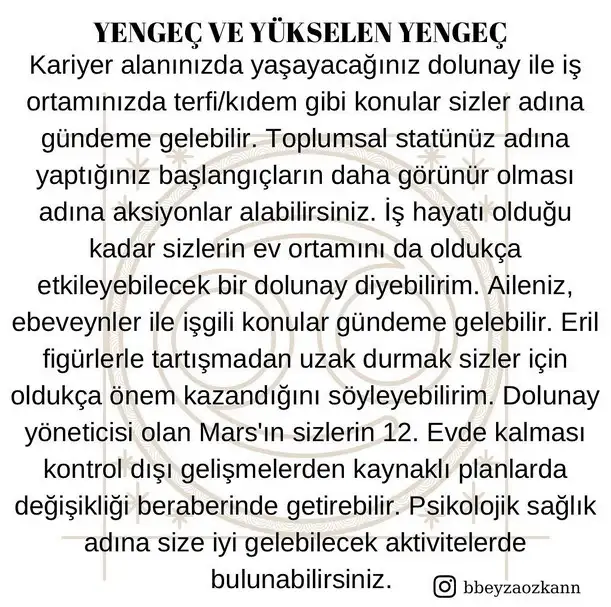 YENGEÇ VE YÜKSELEN YENGEÇ

Kariyer alanınızda yaşayacağınız dolunay ile iş ortamınızda terfi/kıdem gibi konular sizler adına gündeme gelebilir. Toplumsal statünüz adına yaptığınız başlangıçların daha görünür olması adına aksiyonlar alabilirsiniz. İş hayatı olduğu kadar sizlerin ev ortamını da oldukça etkileyebilecek bir dolunay diyebilirim. Aileniz, ebeveynler ile işgili konular gündeme gelebilir. Eril figürlerle tartışmadan uzak durmak sizler için oldukça önem kazandığını söyleyebilirim. Dolunay yöneticisi olan Mars'ın sizlerin 12. Evde kalması kontrol dışı gelişmelerden kaynaklı planlarda değişikliği beraberinde getirebilir. Psikolojik sağlık adına size iyi gelebilecek aktivitelerde bulunabilirsiniz.

bbeyzaozkann